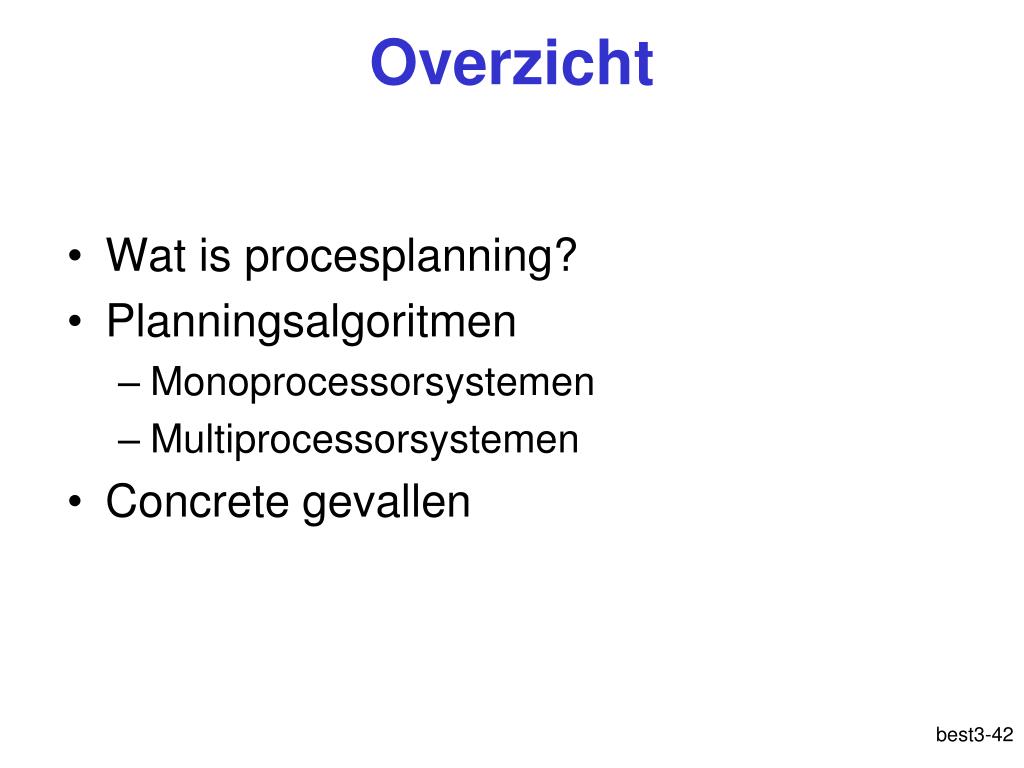 Overzicht

• Wat is procesplanning?
• Planningsalgoritmen
– Monoprocessorsystemen
– Multiprocessorsystemen
• Concrete gevallen

best3-42